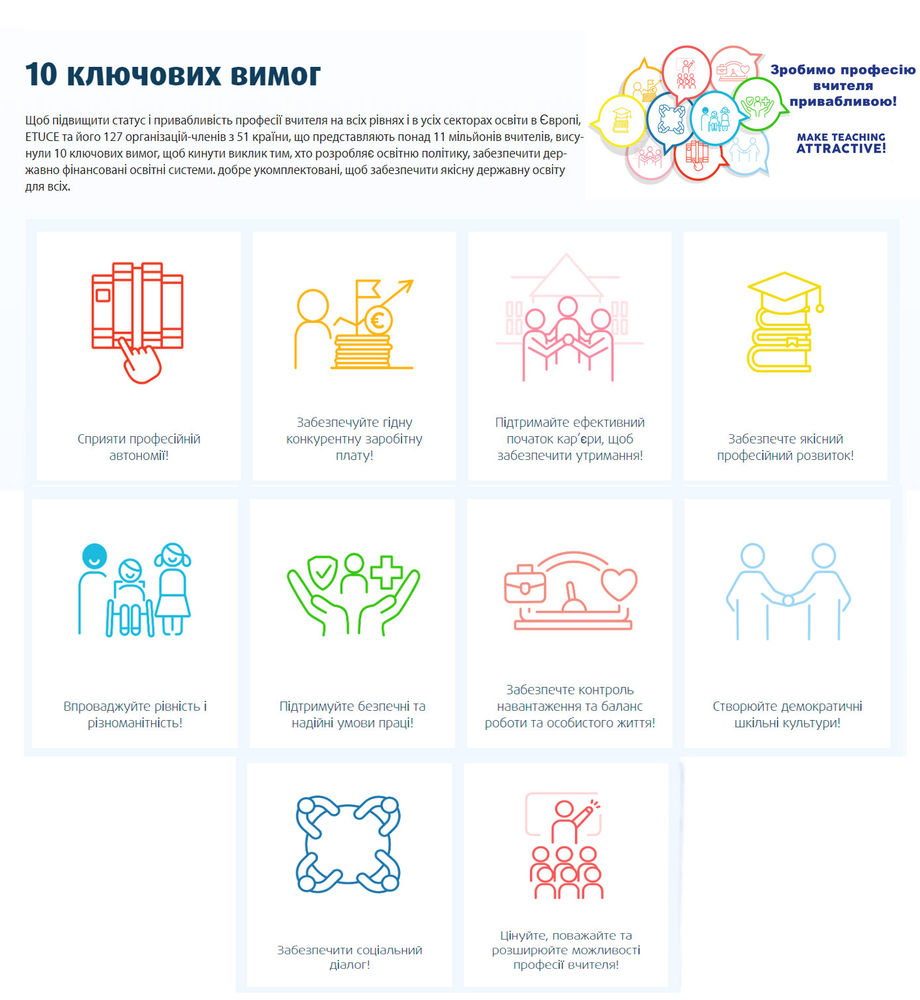 10 ключових вимог

Щоб підвищити статус і привабливість професії вчителя на всіх рівнях і в усіх секторах освіти в Європі, ETUCE та його 127 організацій-членів з 51 країни, що представляють понад 11 мільйонів вчителів, висунули 10 ключових вимог, щоб кинути виклик тим, хто розробляє освітню політику, забезпечити державно фінансовані освітні системи. добре укомплектовані, щоб забезпечити якісну державну освіту для всіх.

Зробимо професію вчителя привабливою!

MAKE TEACHING ATTRACTIVE!

Сприяти професійній автономії!

Забезпечуйте гідну конкурентну заробітну плату!

Підтримайте ефективний початок кар'єри, щоб забезпечити утримання!

Забезпечте якісний професійний розвиток!

Впроваджуйте рівність і різноманітність!

Підтримуйте безпечні та надійні умови праці!

Забезпечте контроль навантаження та баланс роботи та особистого життя!

Створюйте демократичні шкільні культури!

Забезпечити соціальний діалог!

Цінуйте, поважайте та розширюйте можливості професії вчителя!